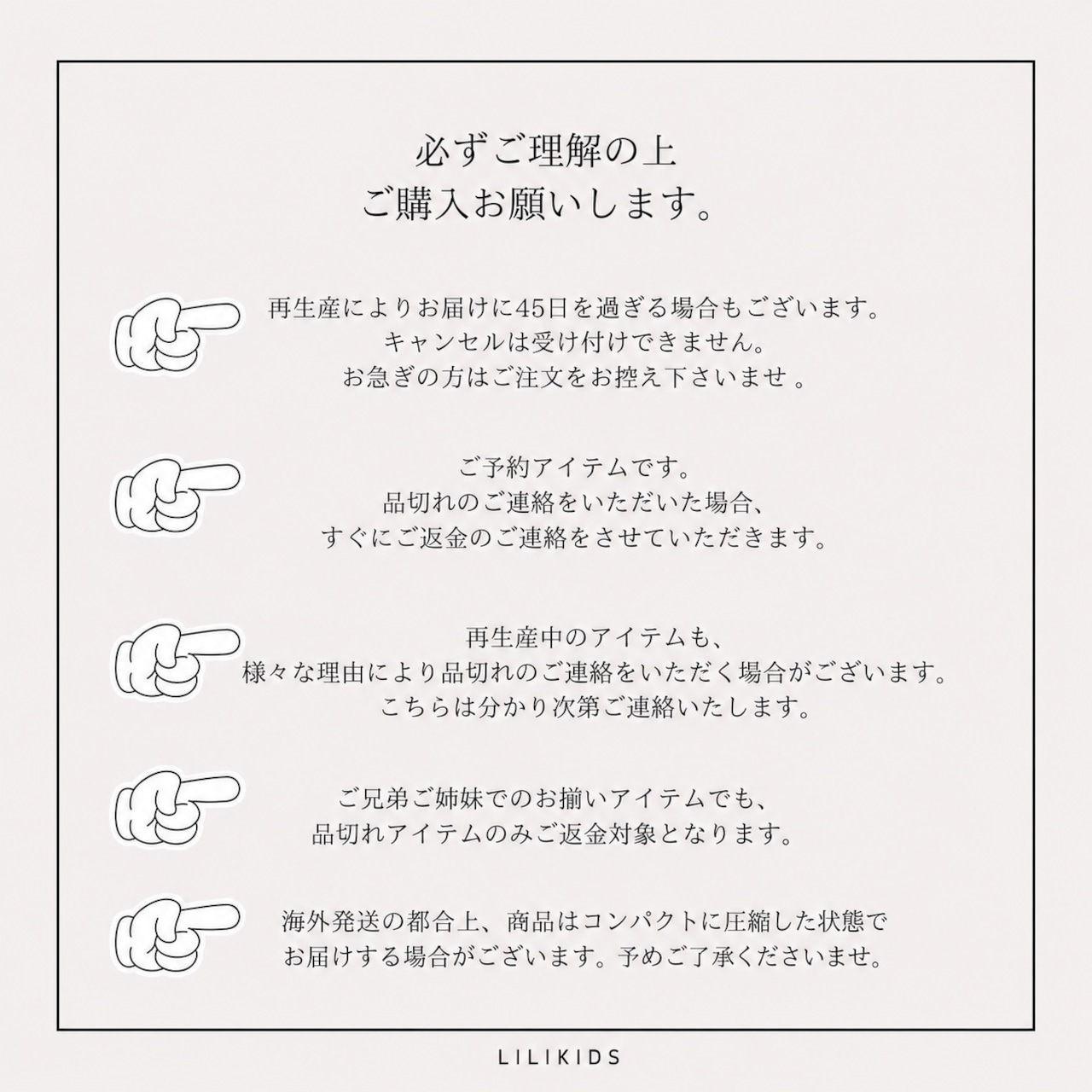 必ずご理解の上
ご購入お願いします。

再生産によりお届けに45日を過ぎる場合もございます。
キャンセルは受け付けできません。
お急ぎの方はご注文をお控え下さいませ 。

ご予約アイテムです。
品切れのご連絡をいただいた場合、
すぐにご返金のご連絡をさせていただきます。

再生産中のアイテムも、
様々な理由により品切れのご連絡をいただく場合がございます。
こちらは分かり次第ご連絡いたします。

ご兄弟ご姉妹でのお揃いアイテムでも、
品切れアイテムのみご返金対象となります。

海外発送の都合上、商品はコンパクトに圧縮した状態で
お届けする場合がございます。予めご了承くださいませ。

LILIKIDS